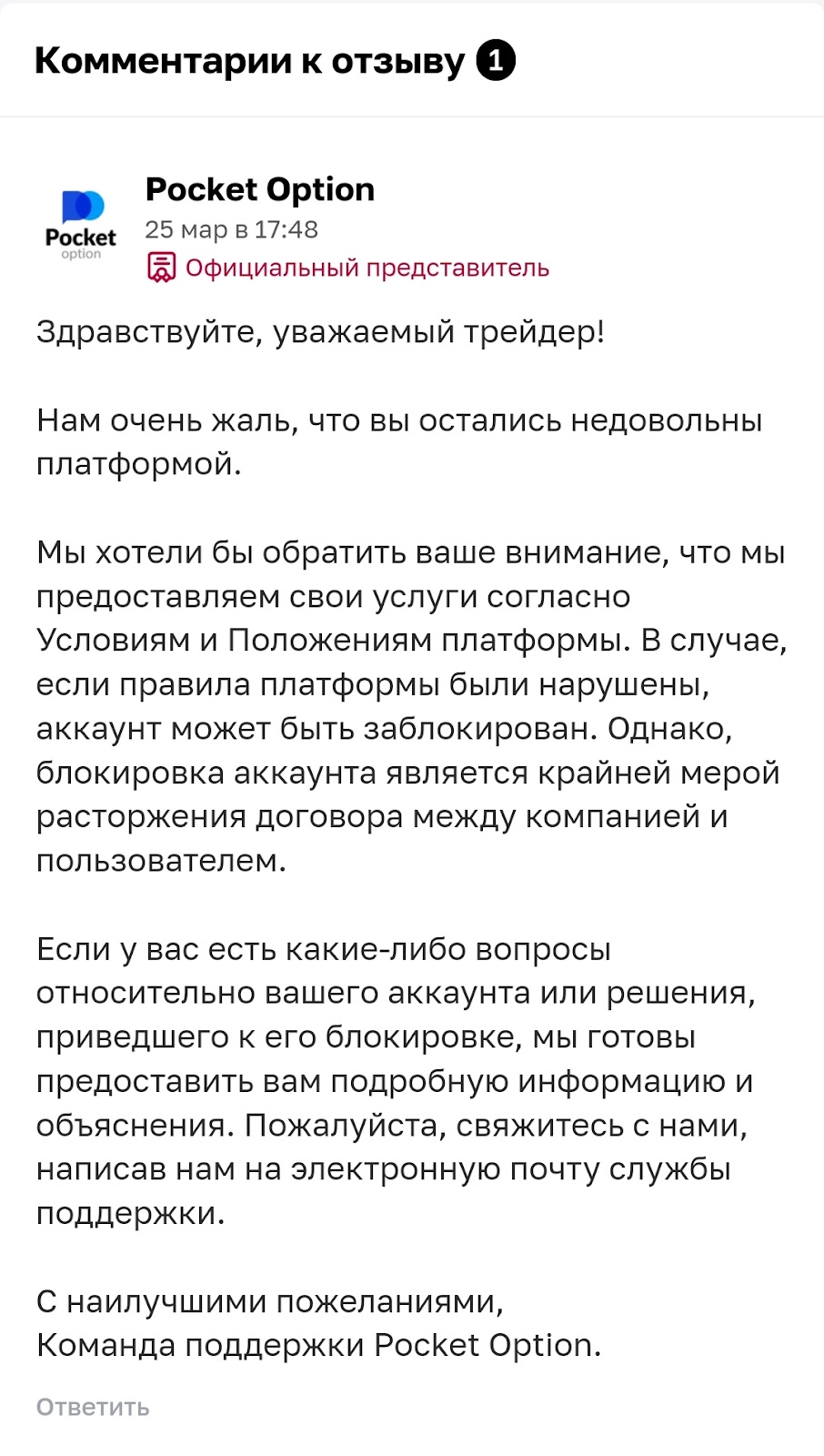 Комментарии к отзыву 1

Pocket option

Pocket Option
25 мар в 17:48
Официальный представитель

Здравствуйте, уважаемый трейдер!

Нам очень жаль, что вы остались недовольны платформой.

Мы хотели бы обратить ваше внимание, что мы предоставляем свои услуги согласно Условиям и Положениям платформы. В случае, если правила платформы были нарушены, аккаунт может быть заблокирован. Однако, блокировка аккаунта является крайней мерой расторжения договора между компанией и пользователем.

Если у вас есть какие-либо вопросы относительно вашего аккаунта или решения, приведшего к его блокировке, мы готовы предоставить вам подробную информацию и объяснения. Пожалуйста, свяжитесь с нами, написав нам на электронную почту службы поддержки.

С наилучшими пожеланиями,
Команда поддержки Pocket Option.

Ответить